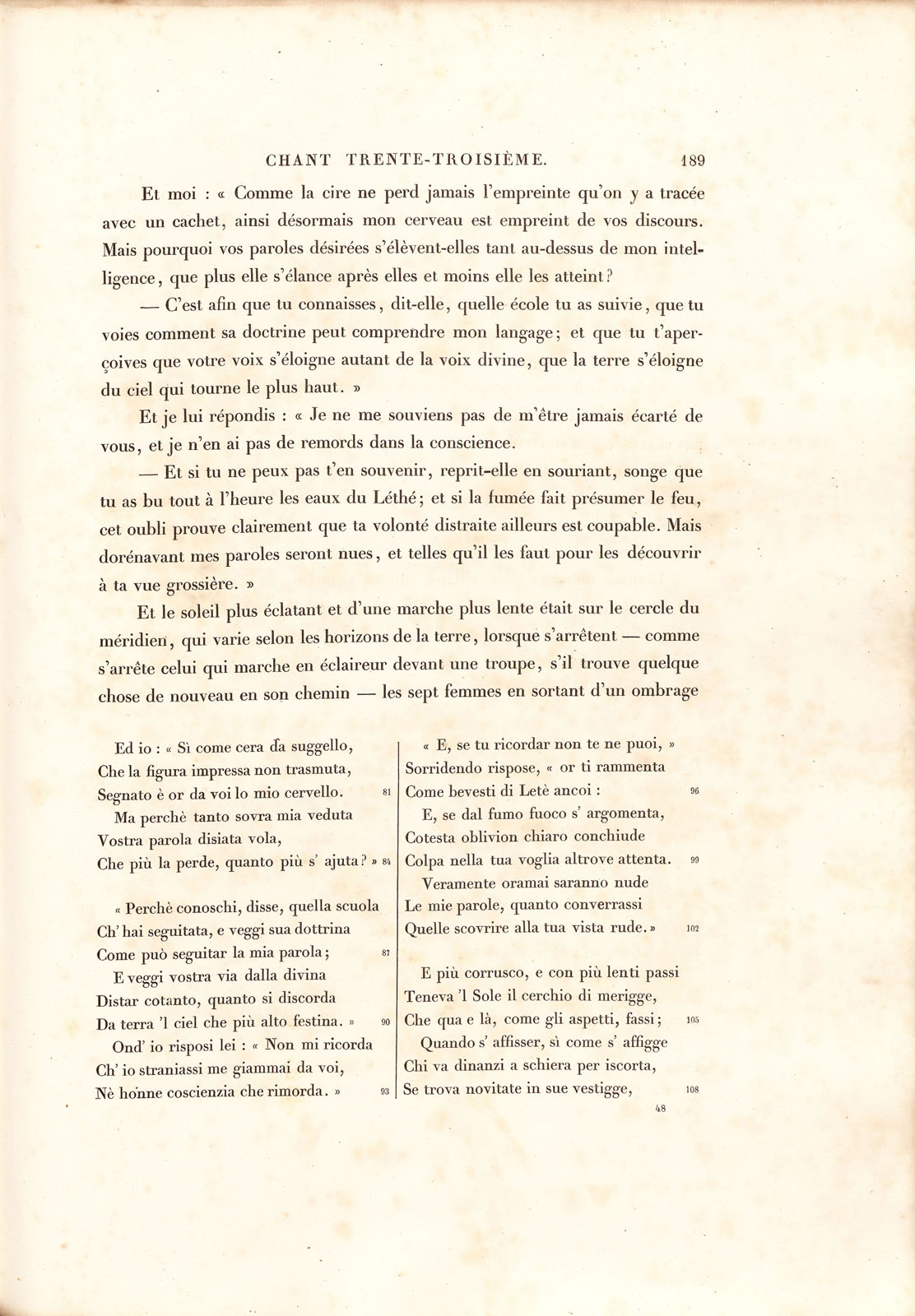 CHANT TRENTE-TROISIÈME. 189

Et moi : « Comme la cire ne perd jamais l'empreinte qu'on y a tracée avec un cachet, ainsi désormais mon cerveau est empreint de vos discours. Mais pourquoi vos paroles désirées s'élèvent-elles tant au-dessus de mon intelligence, que plus elle s'élance après elles et moins elle les atteint?

— C'est afin que tu connaisses, dit-elle, quelle école tu as suivie, que tu voies comment sa doctrine peut comprendre mon langage; et que tu t'aperçoives que votre voix s'éloigne autant de la voix divine, que la terre s'éloigne du ciel qui tourne le plus haut. »

Et je lui répondis : « Je ne me souviens pas de m'être jamais écarté de vous, et je n'en ai pas de remords dans la conscience.

— Et si tu ne peux pas t'en souvenir, reprit-elle en souriant, songe que tu as bu tout à l'heure les eaux du Léthé; et si la fumée fait présumer le feu, cet oubli prouve clairement que ta volonté distraite ailleurs est coupable. Mais dorénavant mes paroles seront nues, et telles qu'il les faut pour les découvrir à ta vue grossière. »

Et le soleil plus éclatant et d'une marche plus lente était sur le cercle du méridien, qui varie selon les horizons de la terre, lorsque s'arrêtent — comme s'arrête celui qui marche en éclaireur devant une troupe, s'il trouve quelque chose de nouveau en son chemin — les sept femmes en sortant d'un ombrage

Ed io : « Sì come cera da suggello,
Che la figura impressa non trasmuta,
Segnato è or da voi lo mio cervello. 81
Ma perchè tanto sovra mia veduta
Vostra parola disiata vola,
Che più la perde, quanto più s' ajuta? » 84

« Perchè conoschi, disse, quella scuola
Ch' hai seguitata, e veggi sua dottrina
Come può seguitar la mia parola; 87
E veggi vostra via dalla divina
Distar cotanto, quanto si discorda
Da terra 'l ciel che più alto festina. » 90
Ond' io risposi lei : « Non mi ricorda
Ch' io straniassi me giammai da voi,
Nè honne coscienzia che rimorda. » 93

« E, se tu ricordar non te ne puoi, »
Sorridendo rispose, « or ti rammenta
Come bevesti di Letè ancoi : 96
E, se dal fumo fuoco s' argomenta,
Cotesta oblivion chiaro conchiude
Colpa nella tua voglia altrove attenta. 99
Veramente oramai saranno nude
Le mie parole, quanto converrassi
Quelle scovrire alla tua vista rude. » 102

E più corrusco, e con più lenti passi
Teneva 'l Sole il cerchio di merigge,
Che qua e là, come gli aspetti, fassi; 105
Quando s' affisser, sì come s' affigge
Chi va dinanzi a schiera per iscorta,
Se trova novitate in sue vestigge, 108

48